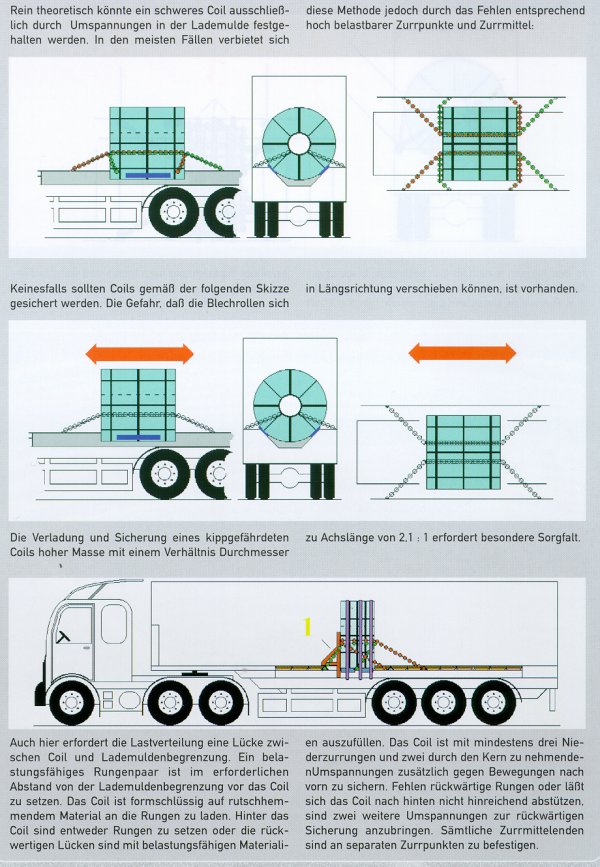 Rein theoretisch könnte ein schweres Coil ausschließlich durch Umspannungen in der Lademulde festgehalten werden. In den meisten Fällen verbietet sich

diese Methode jedoch durch das Fehlen entsprechend hoch belastbarer Zurrpunkte und Zurrmittel:

Keinesfalls sollten Coils gemäß der folgenden Skizze gesichert werden. Die Gefahr, daß die Blechrollen sich

in Längsrichtung verschieben können, ist vorhanden.

Die Verladung und Sicherung eines kippgefährdeten Coils hoher Masse mit einem Verhältnis Durchmesser

zu Achslänge von 2,1 : 1 erfordert besondere Sorgfalt.

1

Auch hier erfordert die Lastverteilung eine Lücke zwischen Coil und Lademuldenbegrenzung. Ein belastungsfähiges Rungenpaar ist im erforderlichen Abstand von der Lademuldenbegrenzung vor das Coil zu setzen. Das Coil ist formschlüssig auf rutschhemmendem Material an die Rungen zu laden. Hinter das Coil sind entweder Rungen zu setzen oder die rückwertigen Lücken sind mit belastungsfähigen Materialien auszufüllen. Das Coil ist mit mindestens drei Niederzurrungen und zwei durch den Kern zu nehmendenUmspannungen zusätzlich gegen Bewegungen nach vorn zu sichern. Fehlen rückwärtige Rungen oder läßt sich das Coil nach hinten nicht hinreichend abstützen, sind zwei weitere Umspannungen zur rückwärtigen Sicherung anzubringen. Sämtliche Zurrmittelenden sind an separaten Zurrpunkten zu befestigen.